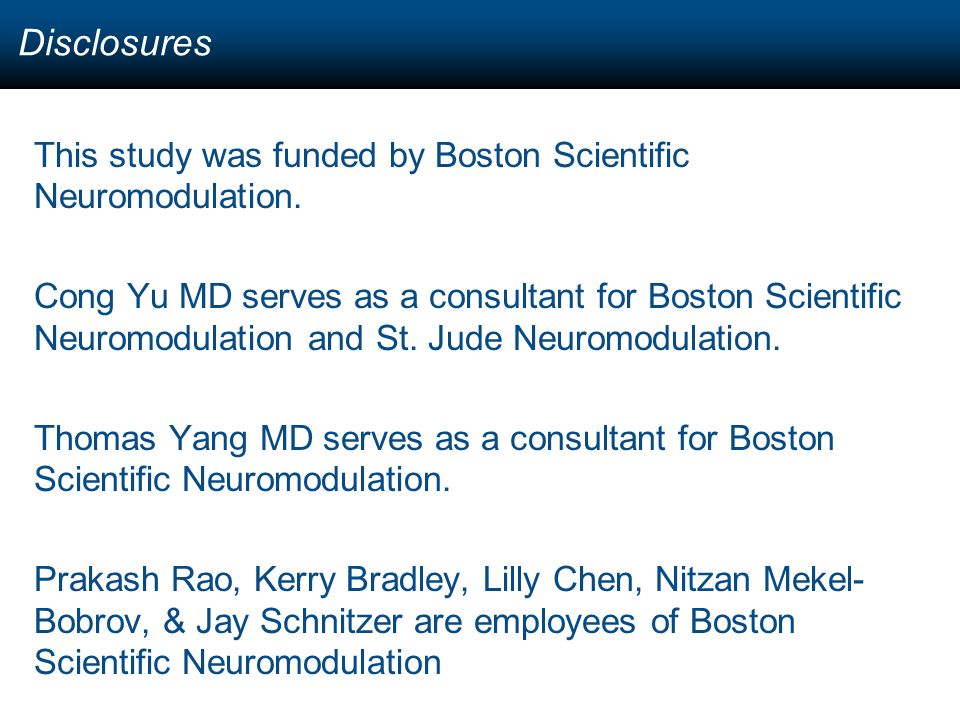 Disclosures

This study was funded by Boston Scientific Neuromodulation.

Cong Yu MD serves as a consultant for Boston Scientific Neuromodulation and St. Jude Neuromodulation.

Thomas Yang MD serves as a consultant for Boston Scientific Neuromodulation.

Prakash Rao, Kerry Bradley, Lilly Chen, Nitzan Mekel-Bobrov, & Jay Schnitzer are employees of Boston Scientific Neuromodulation